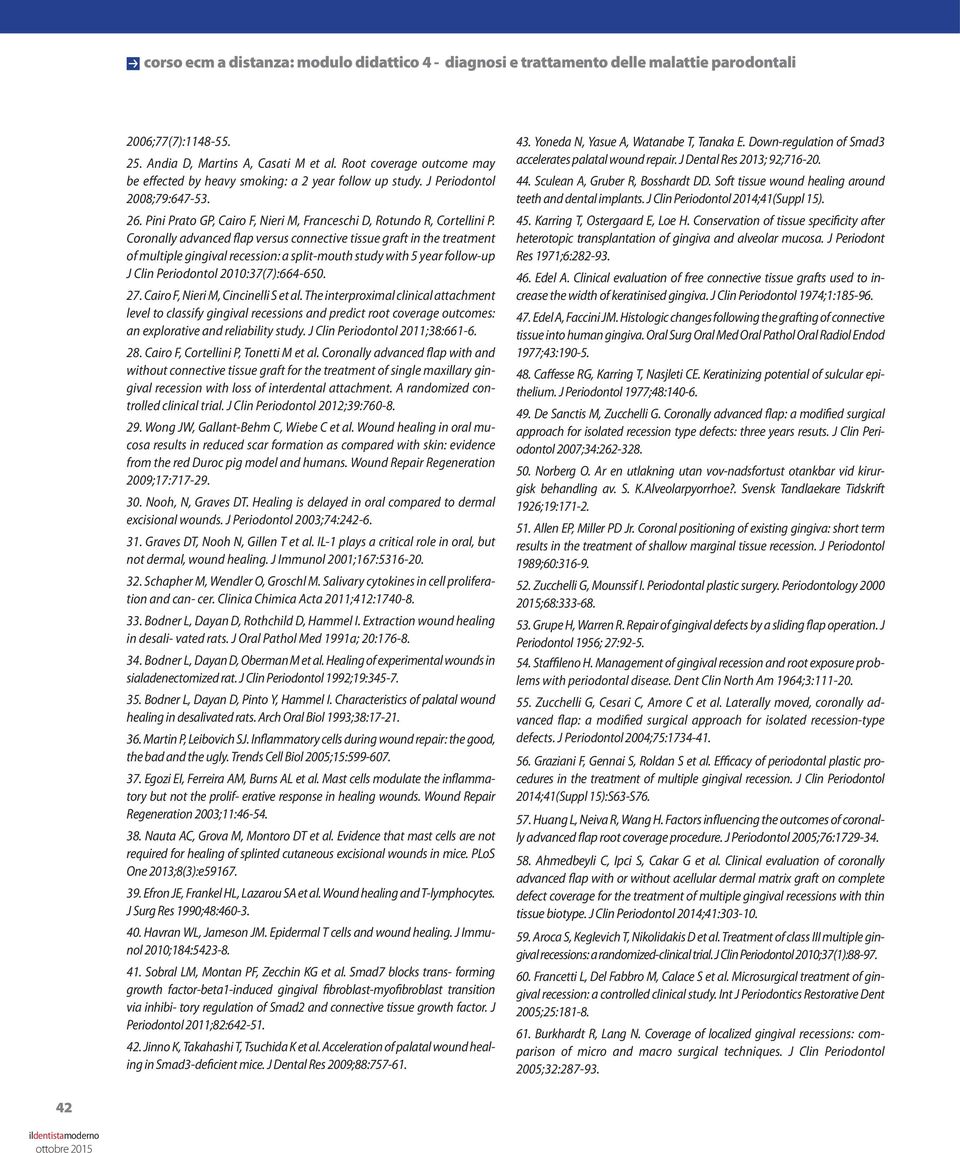 corso ecm a distanza: modulo didattico 4 - diagnosi e trattamento delle malattie parodontali

2006;77(7):1148-55.

25. Andia D, Martins A, Casati M et al. Root coverage outcome may be effected by heavy smoking: a 2 year follow up study. J Periodontol 2008;79:647-53.

26. Pini Prato GP, Cairo F, Nieri M, Franceschi D, Rotundo R, Cortellini P. Coronally advanced flap versus connective tissue graft in the treatment of multiple gingival recession: a split-mouth study with 5 year follow-up J Clin Periodontol 2010:37(7):664-650.

27. Cairo F, Nieri M, Cincinelli S et al. The interproximal clinical attachment level to classify gingival recessions and predict root coverage outcomes: an explorative and reliability study. J Clin Periodontol 2011;38:661-6.

28. Cairo F, Cortellini P, Tonetti M et al. Coronally advanced flap with and without connective tissue graft for the treatment of single maxillary gingival recession with loss of interdental attachment. A randomized controlled clinical trial. J Clin Periodontol 2012;39:760-8.

29. Wong JW, Gallant-Behm C, Wiebe C et al. Wound healing in oral mucosa results in reduced scar formation as compared with skin: evidence from the red Duroc pig model and humans. Wound Repair Regeneration 2009;17:717-29.

30. Nooh, N, Graves DT. Healing is delayed in oral compared to dermal excisional wounds. J Periodontol 2003;74:242-6.

31. Graves DT, Nooh N, Gillen T et al. IL-1 plays a critical role in oral, but not dermal, wound healing. J Immunol 2001;167:5316-20.

32. Schapher M, Wendler O, Groschl M. Salivary cytokines in cell proliferation and can- cer. Clinica Chimica Acta 2011;412:1740-8.

33. Bodner L, Dayan D, Rothchild D, Hammel I. Extraction wound healing in desali- vated rats. J Oral Pathol Med 1991a; 20:176-8.

34. Bodner L, Dayan D, Oberman M et al. Healing of experimental wounds in sialadenectomized rat. J Clin Periodontol 1992;19:345-7.

35. Bodner L, Dayan D, Pinto Y, Hammel I. Characteristics of palatal wound healing in desalivated rats. Arch Oral Biol 1993;38:17-21.

36. Martin P, Leibovich SJ. Inflammatory cells during wound repair: the good, the bad and the ugly. Trends Cell Biol 2005;15:599-607.

37. Egozi EI, Ferreira AM, Burns AL et al. Mast cells modulate the inflammatory but not the prolif- erative response in healing wounds. Wound Repair Regeneration 2003;11:46-54.

38. Nauta AC, Grova M, Montoro DT et al. Evidence that mast cells are not required for healing of splinted cutaneous excisional wounds in mice. PLoS One 2013;8(3):e59167.

39. Efron JE, Frankel HL, Lazarou SA et al. Wound healing and T-lymphocytes. J Surg Res 1990;48:460-3.

40. Havran WL, Jameson JM. Epidermal T cells and wound healing. J Immunol 2010;184:5423-8.

41. Sobral LM, Montan PF, Zecchin KG et al. Smad7 blocks trans- forming growth factor-beta1-induced gingival fibroblast-myofibroblast transition via inhibi- tory regulation of Smad2 and connective tissue growth factor. J Periodontol 2011;82:642-51.

42. Jinno K, Takahashi T, Tsuchida K et al. Acceleration of palatal wound healing in Smad3-deficient mice. J Dental Res 2009;88:757-61.

43. Yoneda N, Yasue A, Watanabe T, Tanaka E. Down-regulation of Smad3 accelerates palatal wound repair. J Dental Res 2013; 92;716-20.

44. Sculean A, Gruber R, Bosshardt DD. Soft tissue wound healing around teeth and dental implants. J Clin Periodontol 2014;41(Suppl 15).

45. Karring T, Ostergaard E, Loe H. Conservation of tissue specificity after heterotopic transplantation of gingiva and alveolar mucosa. J Periodont Res 1971;6:282-93.

46. Edel A. Clinical evaluation of free connective tissue grafts used to increase the width of keratinised gingiva. J Clin Periodontol 1974;1:185-96.

47. Edel A, Faccini JM. Histologic changes following the grafting of connective tissue into human gingiva. Oral Surg Oral Med Oral Pathol Oral Radiol Endod 1977;43:190-5.

48. Caffesse RG, Karring T, Nasjleti CE. Keratinizing potential of sulcular epithelium. J Periodontol 1977;48:140-6.

49. De Sanctis M, Zucchelli G. Coronally advanced flap: a modified surgical approach for isolated recession type defects: three years resuts. J Clin Periodontol 2007;34:262-328.

50. Norberg O. Ar en utlakning utan vov-nadsfortust otankbar vid kirurgisk behandling av. S. K.Alveolarpyorrhoe?. Svensk Tandlaekare Tidskrift 1926;19:171-2.

51. Allen EP, Miller PD Jr. Coronal positioning of existing gingiva: short term results in the treatment of shallow marginal tissue recession. J Periodontol 1989;60:316-9.

52. Zucchelli G, Mounssif I. Periodontal plastic surgery. Periodontology 2000 2015;68:333-68.

53. Grupe H, Warren R. Repair of gingival defects by a sliding flap operation. J Periodontol 1956; 27:92-5.

54. Staffileno H. Management of gingival recession and root exposure problems with periodontal disease. Dent Clin North Am 1964;3:111-20.

55. Zucchelli G, Cesari C, Amore C et al. Laterally moved, coronally advanced flap: a modified surgical approach for isolated recession-type defects. J Periodontol 2004;75:1734-41.

56. Graziani F, Gennai S, Roldan S et al. Efficacy of periodontal plastic procedures in the treatment of multiple gingival recession. J Clin Periodontol 2014;41(Suppl 15):S63-S76.

57. Huang L, Neiva R, Wang H. Factors influencing the outcomes of coronally advanced flap root coverage procedure. J Periodontol 2005;76:1729-34.

58. Ahmedbeyli C, Ipci S, Cakar G et al. Clinical evaluation of coronally advanced flap with or without acellular dermal matrix graft on complete defect coverage for the treatment of multiple gingival recessions with thin tissue biotype. J Clin Periodontol 2014;41:303-10.

59. Aroca S, Keglevich T, Nikolidakis D et al. Treatment of class III multiple gingival recessions: a randomized-clinical trial. J Clin Periodontol 2010;37(1):88-97.

60. Francetti L, Del Fabbro M, Calace S et al. Microsurgical treatment of gingival recession: a controlled clinical study. Int J Periodontics Restorative Dent 2005;25:181-8.

61. Burkhardt R, Lang N. Coverage of localized gingival recessions: comparison of micro and macro surgical techniques. J Clin Periodontol 2005;32:287-93.

42
ildentistamoderno
ottobre 2015